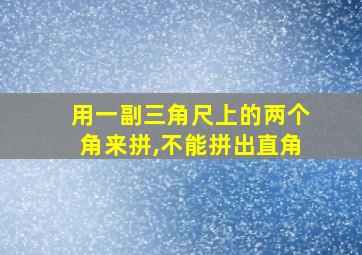 用一副三角尺上的两个角来拼,不能拼出直角